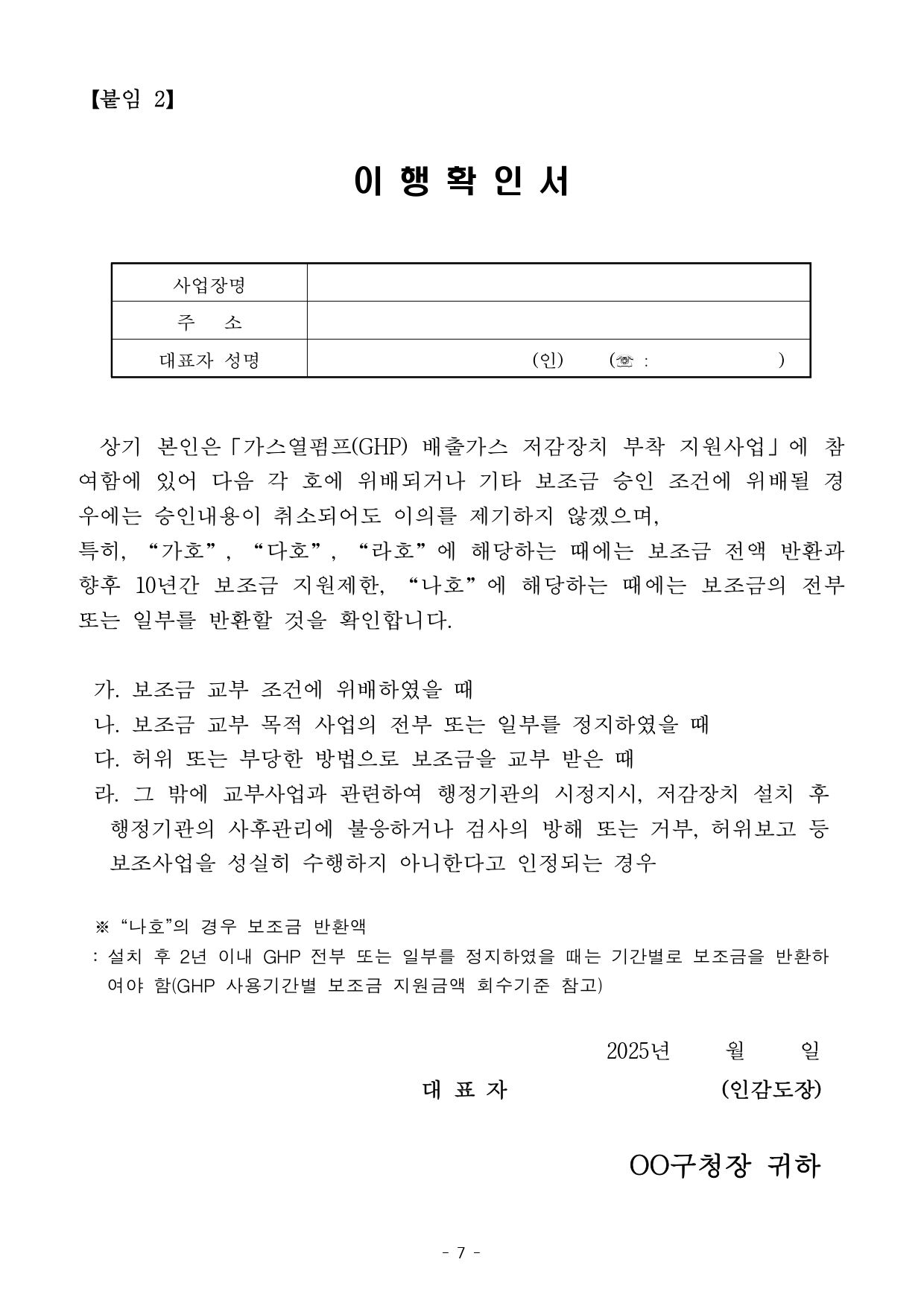 【붙임 2】

이 행 확 인 서

| 사업장명 | |
|---|---|
| 주 소 | |
| 대표자 성명 | (인) (☏ : ) |

상기 본인은「가스열펌프(GHP) 배출가스 저감장치 부착 지원사업」에 참여함에 있어 다음 각 호에 위배되거나 기타 보조금 승인 조건에 위배될 경우에는 승인내용이 취소되어도 이의를 제기하지 않겠으며,
특히, “가호”, “다호”, “라호”에 해당하는 때에는 보조금 전액 반환과 향후 10년간 보조금 지원제한, “나호”에 해당하는 때에는 보조금의 전부 또는 일부를 반환할 것을 확인합니다.

가. 보조금 교부 조건에 위배하였을 때
나. 보조금 교부 목적 사업의 전부 또는 일부를 정지하였을 때
다. 허위 또는 부당한 방법으로 보조금을 교부 받은 때
라. 그 밖에 교부사업과 관련하여 행정기관의 시정지시, 저감장치 설치 후 행정기관의 사후관리에 불응하거나 검사의 방해 또는 거부, 허위보고 등 보조사업을 성실히 수행하지 아니한다고 인정되는 경우

※ “나호”의 경우 보조금 반환액
: 설치 후 2년 이내 GHP 전부 또는 일부를 정지하였을 때는 기간별로 보조금을 반환하여야 함(GHP 사용기간별 보조금 지원금액 회수기준 참고)

2025년 월 일

대 표 자 (인감도장)

OO구청장 귀하

- 7 -